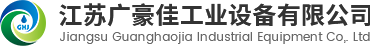 GHJ

江苏广豪佳工业设备有限公司
Jiangsu Guanghaojia Industrial Equipment Co,. Ltd